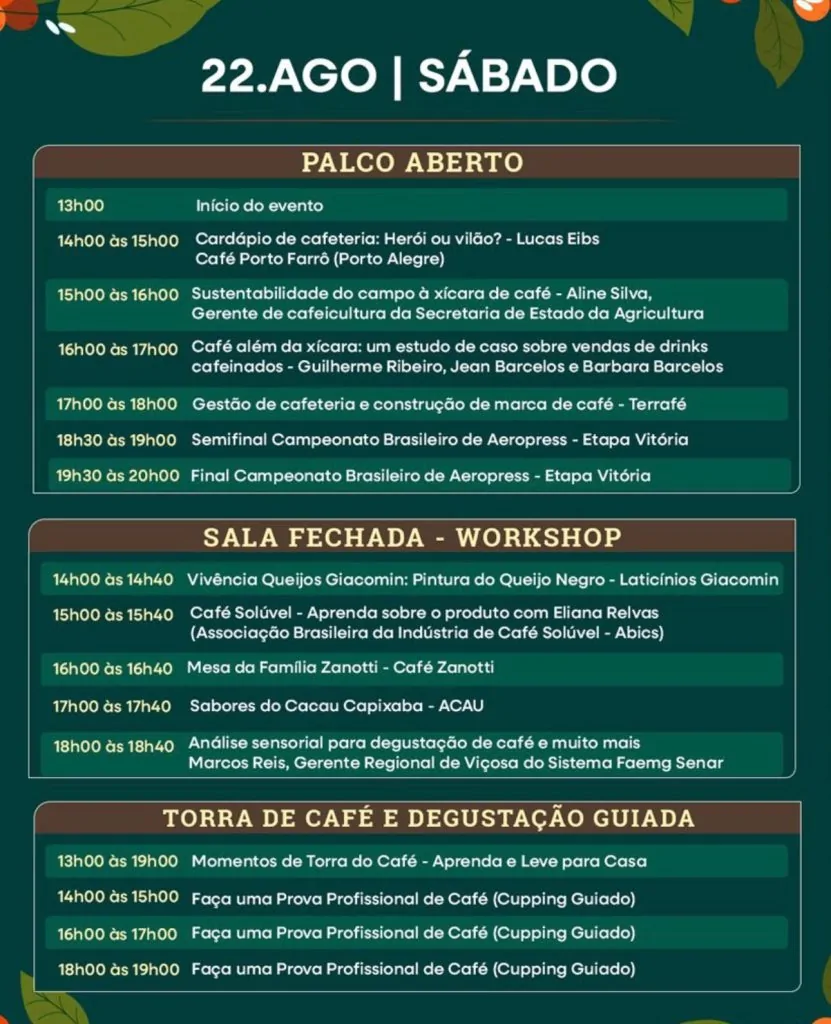 22.AGO | SÁBADO

PALCO ABERTO

| | |
|---|---|
| 13h00 | Início do evento |
| 14h00 às 15h00 | Cardápio de cafeteria: Herói ou vilão? - Lucas Eibs Café Porto Farrô (Porto Alegre) |
| 15h00 às 16h00 | Sustentabilidade do campo à xícara de café - Aline Silva, Gerente de cafeicultura da Secretaria de Estado da Agricultura |
| 16h00 às 17h00 | Café além da xícara: um estudo de caso sobre vendas de drinks cafeinados - Guilherme Ribeiro, Jean Barcelos e Barbara Barcelos |
| 17h00 às 18h00 | Gestão de cafeteria e construção de marca de café - Terrafé |
| 18h30 às 19h00 | Semifinal Campeonato Brasileiro de Aeropress - Etapa Vitória |
| 19h30 às 20h00 | Final Campeonato Brasileiro de Aeropress - Etapa Vitória |

SALA FECHADA - WORKSHOP

| | |
|---|---|
| 14h00 às 14h40 | Vivência Queijos Giacomin: Pintura do Queijo Negro - Laticínios Giacomin |
| 15h00 às 15h40 | Café Solúvel - Aprenda sobre o produto com Eliana Relvas (Associação Brasileira da Indústria de Café Solúvel - Abics) |
| 16h00 às 16h40 | Mesa da Família Zanotti - Café Zanotti |
| 17h00 às 17h40 | Sabores do Cacau Capixaba - ACAU |
| 18h00 às 18h40 | Análise sensorial para degustação de café e muito mais Marcos Reis, Gerente Regional de Viçosa do Sistema Faemg Senar |

TORRA DE CAFÉ E DEGUSTAÇÃO GUIADA

| | |
|---|---|
| 13h00 às 19h00 | Momentos de Torra do Café - Aprenda e Leve para Casa |
| 14h00 às 15h00 | Faça uma Prova Profissional de Café (Cupping Guiado) |
| 16h00 às 17h00 | Faça uma Prova Profissional de Café (Cupping Guiado) |
| 18h00 às 19h00 | Faça uma Prova Profissional de Café (Cupping Guiado) |